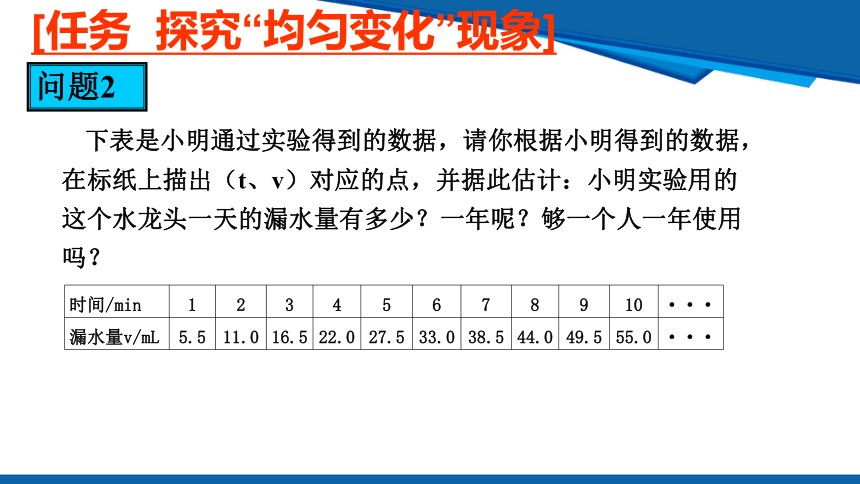 [任务 探究“均匀变化”现象]

问题2

下表是小明通过实验得到的数据，请你根据小明得到的数据，在标纸上描出（t、v）对应的点，并据此估计：小明实验用的这个水龙头一天的漏水量有多少？一年呢？够一个人一年使用吗？

| 时间/min | 1 | 2 | 3 | 4 | 5 | 6 | 7 | 8 | 9 | 10 | ··· |
|---|---|---|---|---|---|---|---|---|---|---|---|
| 漏水量v/mL | 5.5 | 11.0 | 16.5 | 22.0 | 27.5 | 33.0 | 38.5 | 44.0 | 49.5 | 55.0 | ··· |